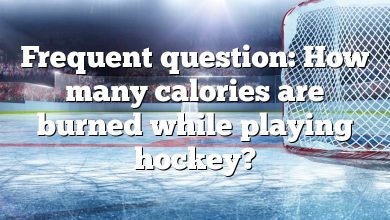 Frequent question: How many calories are burned while playing hockey?